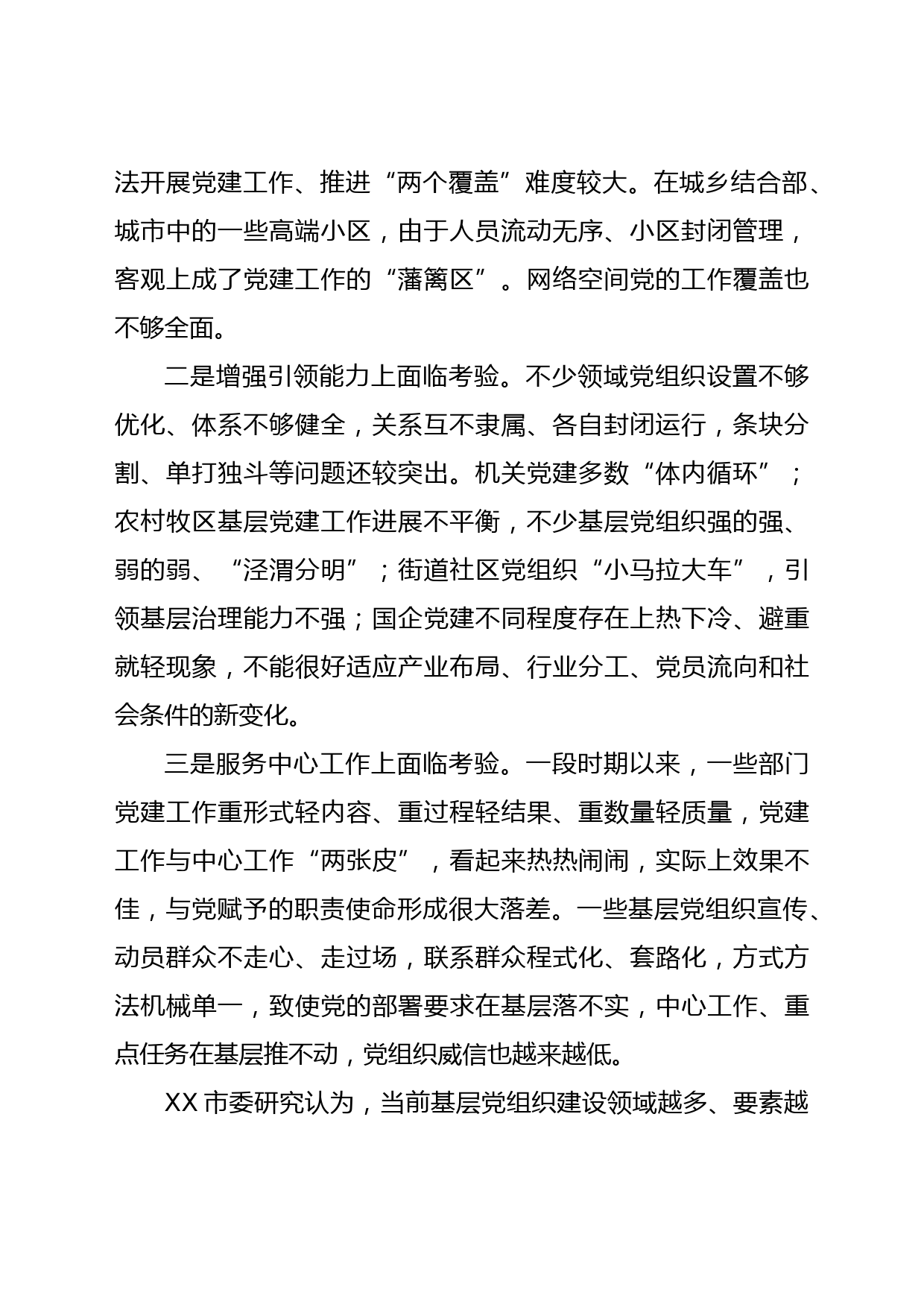 法开展党建工作、推进“两个覆盖”难度较大。在城乡结合部、城市中的一些高端小区，由于人员流动无序、小区封闭管理，客观上成了党建工作的“藩篱区”。网络空间党的工作覆盖也不够全面。

二是增强引领能力上面临考验。不少领域党组织设置不够优化、体系不够健全，关系互不隶属、各自封闭运行，条块分割、单打独斗等问题还较突出。机关党建多数“体内循环”；农村牧区基层党建工作进展不平衡，不少基层党组织强的强、弱的弱、“泾渭分明”；街道社区党组织“小马拉大车”，引领基层治理能力不强；国企党建不同程度存在上热下冷、避重就轻现象，不能很好适应产业布局、行业分工、党员流向和社会条件的新变化。

三是服务中心工作上面临考验。一段时期以来，一些部门党建工作重形式轻内容、重过程轻结果、重数量轻质量，党建工作与中心工作“两张皮”，看起来热热闹闹，实际上效果不佳，与党赋予的职责使命形成很大落差。一些基层党组织宣传、动员群众不走心、走过场，联系群众程式化、套路化，方式方法机械单一，致使党的部署要求在基层落不实，中心工作、重点任务在基层推不动，党组织威信也越来越低。

XX 市委研究认为，当前基层党组织建设领域越多、要素越